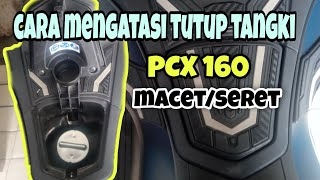 CARA MENGATASI TUTUP TANGKI

PCX 160

MACET/SERET